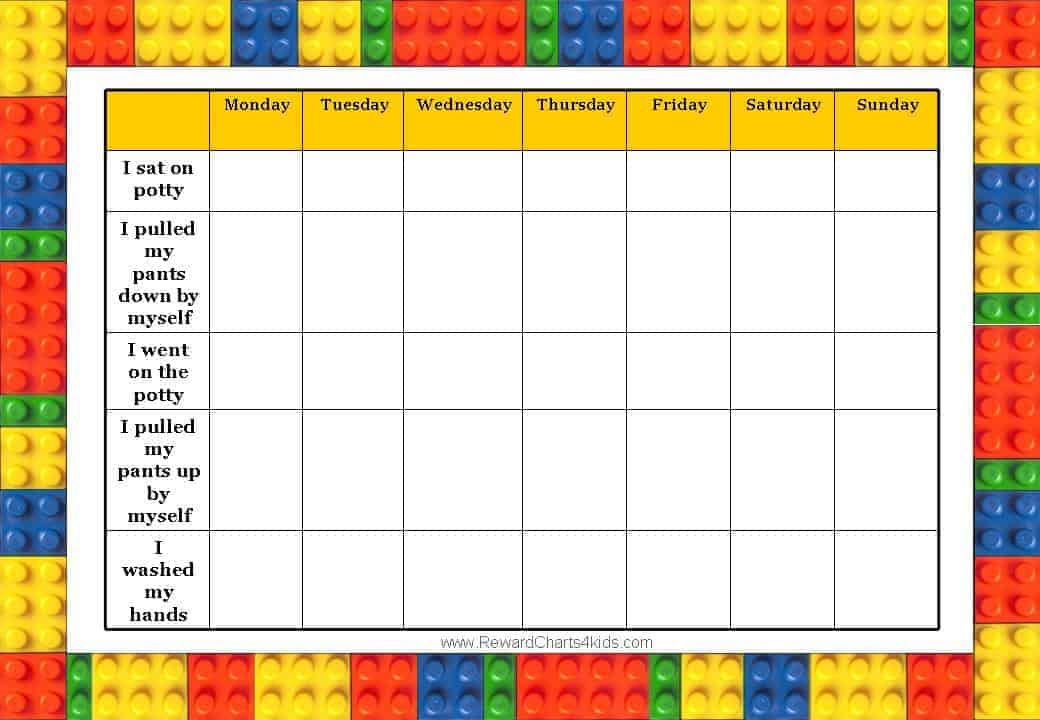 | | Monday | Tuesday | Wednesday | Thursday | Friday | Saturday | Sunday |
|---|---|---|---|---|---|---|---|
| I sat on potty | | | | | | | |
| I pulled my pants down by myself | | | | | | | |
| I went on the potty | | | | | | | |
| I pulled my pants up by myself | | | | | | | |
| I washed my hands | | | | | | | |

www.RewardCharts4kids.com